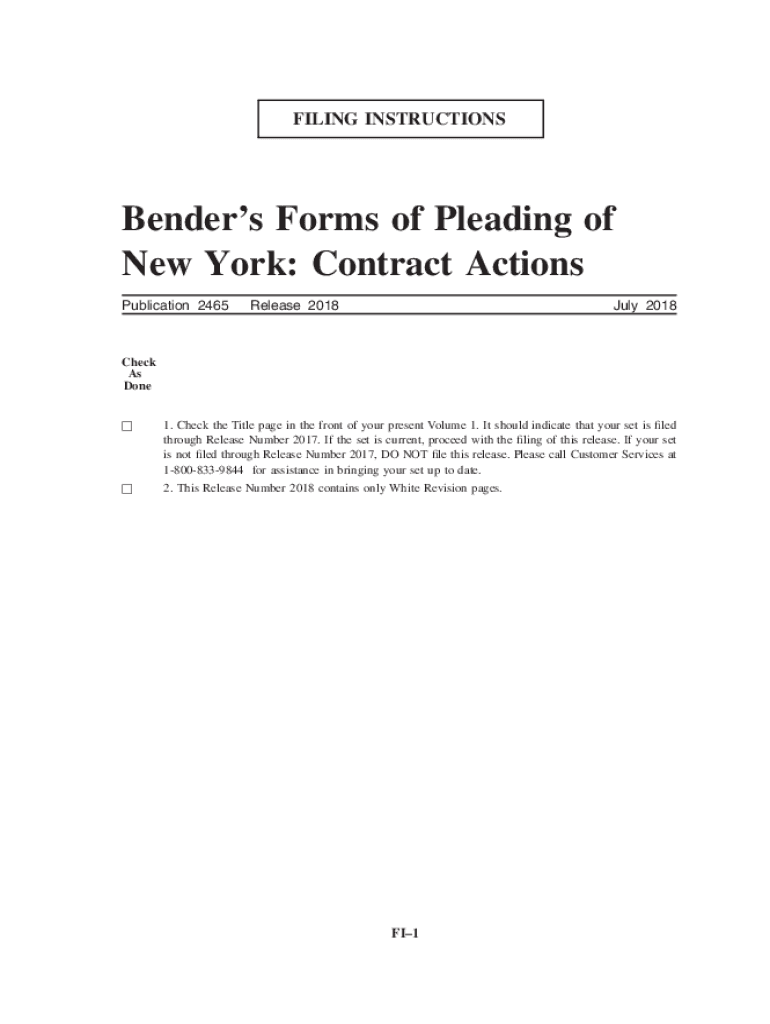 FILING INSTRUCTIONS

Bender's Forms of Pleading of New York: Contract Actions

Publication 2465 Release 2018 July 2018

Check
As
Done

☐ 1. Check the Title page in the front of your present Volume 1. It should indicate that your set is filed through Release Number 2017. If the set is current, proceed with the filing of this release. If your set is not filed through Release Number 2017, DO NOT file this release. Please call Customer Services at 1-800-833-9844 for assistance in bringing your set up to date.

☐ 2. This Release Number 2018 contains only White Revision pages.

FI–1